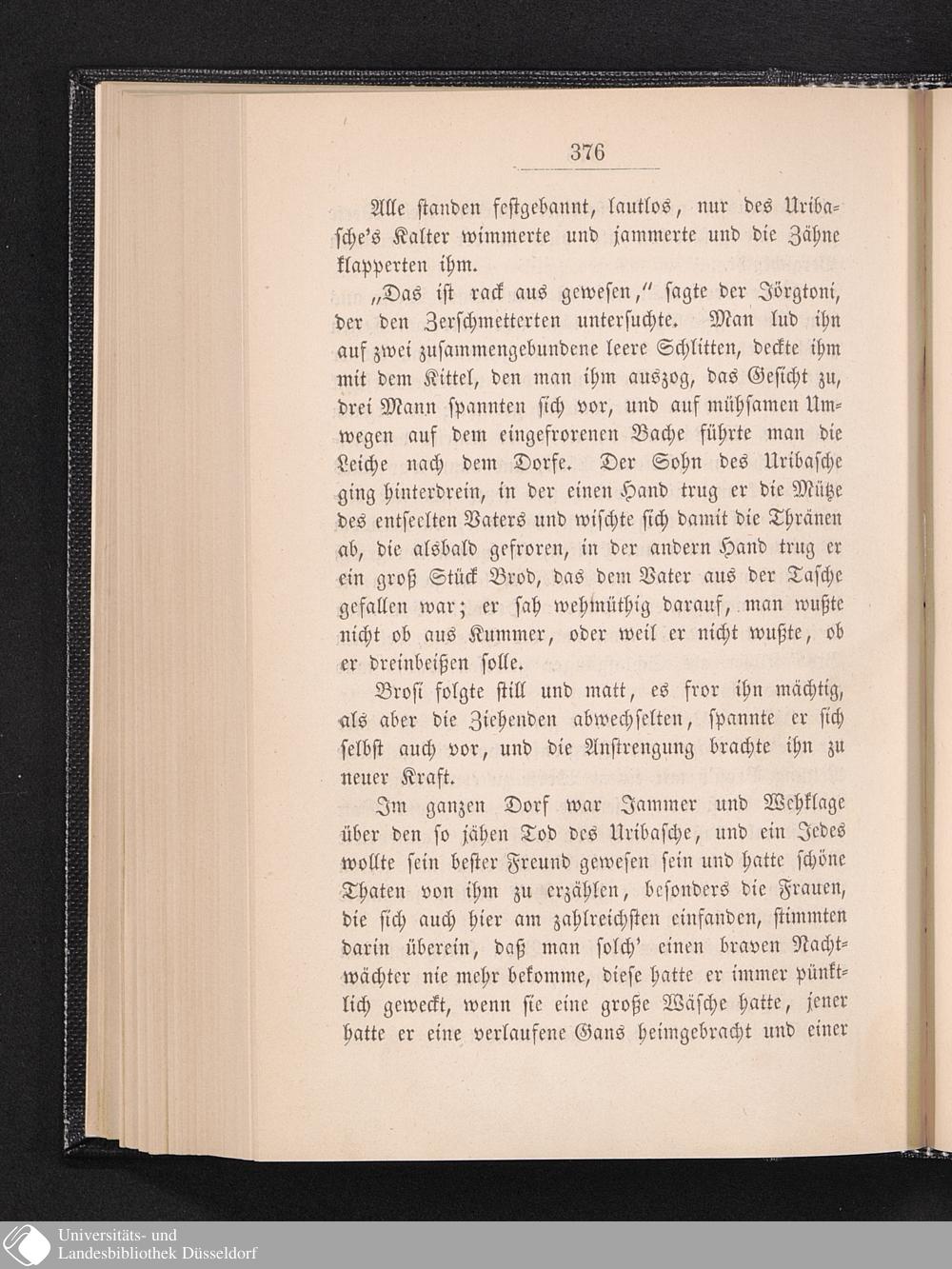 376

Alle standen festgebannt, lautlos, nur des Uribasche's Kalter wimmerte und jammerte und die Zähne klapperten ihm.

„Das ist rack aus gewesen," sagte der Jörgtoni, der den Zerschmetterten untersuchte. Man lud ihn auf zwei zusammengebundene leere Schlitten, deckte ihm mit dem Kittel, den man ihm auszog, das Gesicht zu, drei Mann spannten sich vor, und auf mühsamen Umwegen auf dem eingefrorenen Bache führte man die Leiche nach dem Dorfe. Der Sohn des Uribasche ging hinterdrein, in der einen Hand trug er die Mütze des entseelten Vaters und wischte sich damit die Thränen ab, die alsbald gefroren, in der andern Hand trug er ein groß Stück Brod, das dem Vater aus der Tasche gefallen war; er sah wehmüthig darauf, man wußte nicht ob aus Kummer, oder weil er nicht wußte, ob er dreinbeißen solle.

Brosi folgte still und matt, es fror ihn mächtig, als aber die Ziehenden abwechselten, spannte er sich selbst auch vor, und die Anstrengung brachte ihn zu neuer Kraft.

Im ganzen Dorf war Jammer und Wehklage über den so jähen Tod des Uribasche, und ein Jedes wollte sein bester Freund gewesen sein und hatte schöne Thaten von ihm zu erzählen, besonders die Frauen, die sich auch hier am zahlreichsten einfanden, stimmten darin überein, daß man solch' einen braven Nachtwächter nie mehr bekomme, diese hatte er immer pünktlich geweckt, wenn sie eine große Wäsche hatte, jener hatte er eine verlaufene Gans heimgebracht und einer

Universitäts- und
Landesbibliothek Düsseldorf